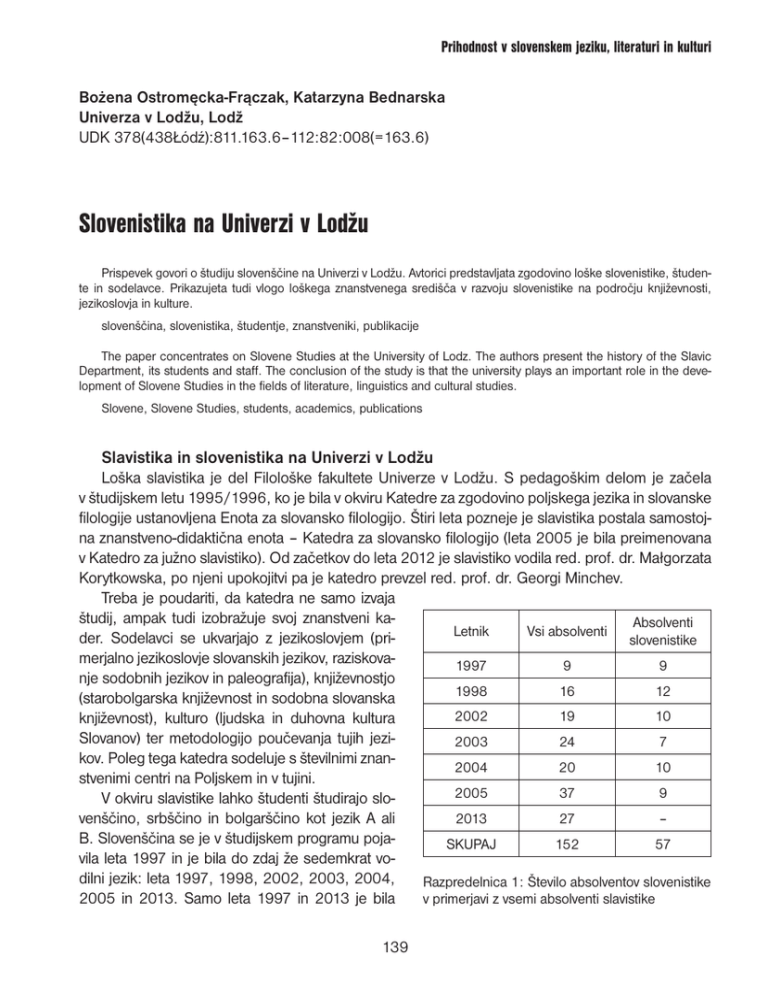 Prihodnost v slovenskem jeziku, literaturi in kulturi

Bożena Ostromęcka-Frączak, Katarzyna Bednarska
Univerza v Lodžu, Lodž
UDK 378(438Łódź):811.163.6–112:82:008(=163.6)

Slovenistika na Univerzi v Lodžu

Prispevek govori o študiju slovenščine na Univerzi v Lodžu. Avtorici predstavljata zgodovino loške slovenistike, študente in sodelavce. Prikazujeta tudi vlogo loškega znanstvenega središča v razvoju slovenistike na področju književnosti, jezikoslovja in kulture.

slovenščina, slovenistika, študentje, znanstveniki, publikacije

The paper concentrates on Slovene Studies at the University of Lodz. The authors present the history of the Slavic Department, its students and staff. The conclusion of the study is that the university plays an important role in the development of Slovene Studies in the fields of literature, linguistics and cultural studies.

Slovene, Slovene Studies, students, academics, publications

Slavistika in slovenistika na Univerzi v Lodžu

Loška slavistika je del Filološke fakultete Univerze v Lodžu. S pedagoškim delom je začela v študijskem letu 1995/1996, ko je bila v okviru Katedre za zgodovino poljskega jezika in slovanske filologije ustanovljena Enota za slovansko filologijo. Štiri leta pozneje je slavistika postala samostojna znanstveno-didaktična enota – Katedra za slovansko filologijo (leta 2005 je bila preimenovana v Katedro za južno slavistiko). Od začetkov do leta 2012 je slavistiko vodila red. prof. dr. Małgorzata Korytkowska, po njeni upokojitvi pa je katedro prevzel red. prof. dr. Georgi Minchev.

Treba je poudariti, da katedra ne samo izvaja študij, ampak tudi izobražuje svoj znanstveni kader. Sodelavci se ukvarjajo z jezikoslovjem (primerjalno jezikoslovje slovanskih jezikov, raziskovanje sodobnih jezikov in paleografija), književnostjo (starobolgarska književnost in sodobna slovanska književnost), kulturo (ljudska in duhovna kultura Slovanov) ter metodologijo poučevanja tujih jezikov. Poleg tega katedra sodeluje s številnimi znanstvenimi centri na Poljskem in v tujini.

V okviru slavistike lahko študenti študirajo slovenščino, srbščino in bolgarščino kot jezik A ali B. Slovenščina se je v študijskem programu pojavila leta 1997 in je bila do zdaj že sedemkrat vodilni jezik: leta 1997, 1998, 2002, 2003, 2004, 2005 in 2013. Samo leta 1997 in 2013 je bila

| Letnik | Vsi absolventi | Absolventi slovenistike |
|---|---|---|
| 1997 | 9 | 9 |
| 1998 | 16 | 12 |
| 2002 | 19 | 10 |
| 2003 | 24 | 7 |
| 2004 | 20 | 10 |
| 2005 | 37 | 9 |
| 2013 | 27 | – |
| SKUPAJ | 152 | 57 |

Razpredelnica 1: Število absolventov slovenistike v primerjavi z vsemi absolventi slavistike

139